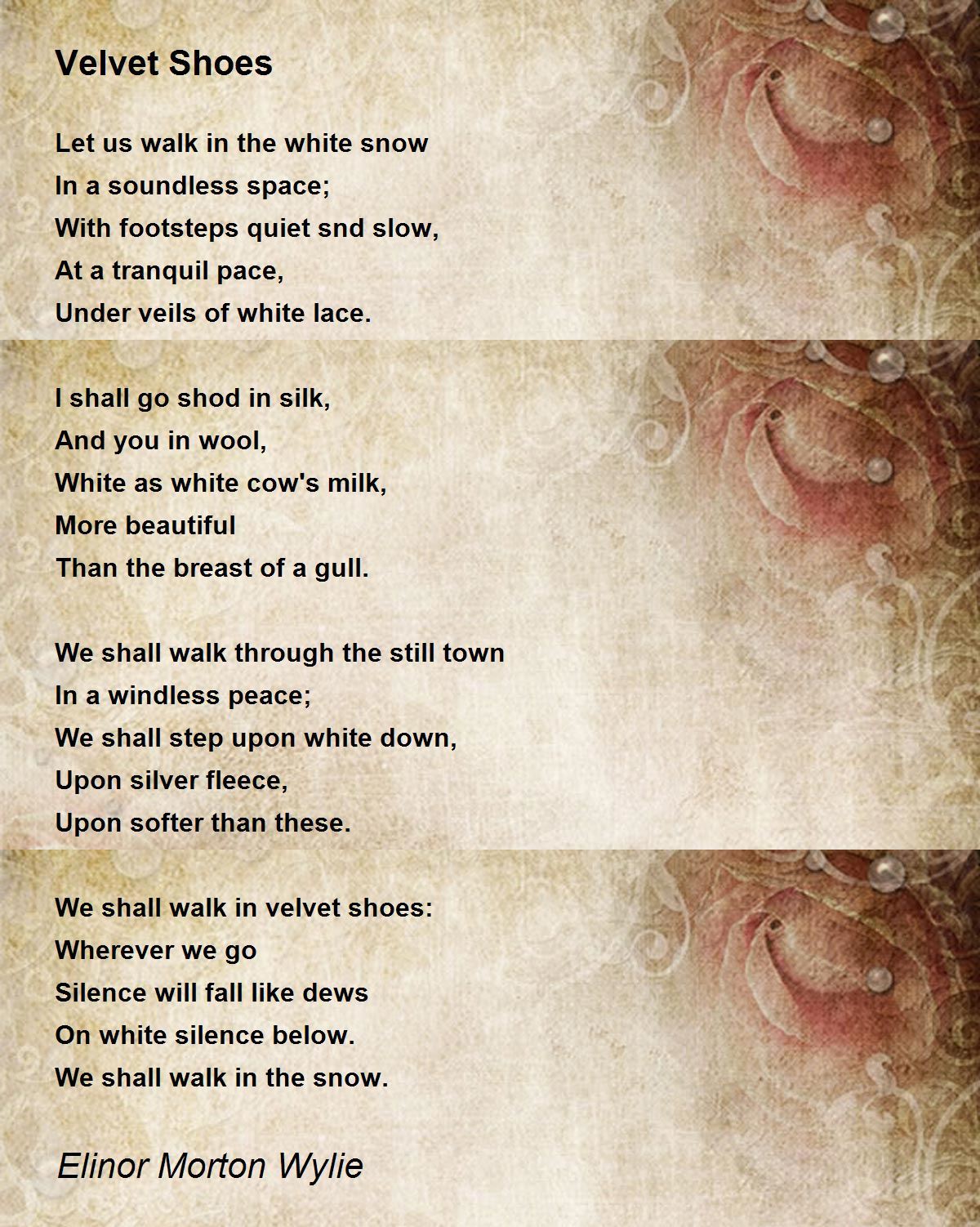 Velvet Shoes

Let us walk in the white snow
In a soundless space;
With footsteps quiet snd slow,
At a tranquil pace,
Under veils of white lace.

I shall go shod in silk,
And you in wool,
White as white cow's milk,
More beautiful
Than the breast of a gull.

We shall walk through the still town
In a windless peace;
We shall step upon white down,
Upon silver fleece,
Upon softer than these.

We shall walk in velvet shoes:
Wherever we go
Silence will fall like dews
On white silence below.
We shall walk in the snow.

Elinor Morton Wylie